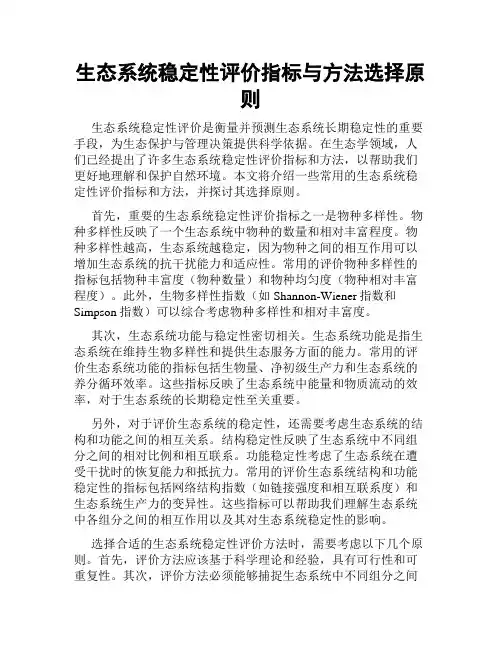 生态系统稳定性评价指标与方法选择原则

生态系统稳定性评价是衡量并预测生态系统长期稳定性的重要手段，为生态保护与管理决策提供科学依据。在生态学领域，人们已经提出了许多生态系统稳定性评价指标和方法，以帮助我们更好地理解和保护自然环境。本文将介绍一些常用的生态系统稳定性评价指标和方法，并探讨其选择原则。

首先，重要的生态系统稳定性评价指标之一是物种多样性。物种多样性反映了一个生态系统中物种的数量和相对丰富程度。物种多样性越高，生态系统越稳定，因为物种之间的相互作用可以增加生态系统的抗干扰能力和适应性。常用的评价物种多样性的指标包括物种丰富度（物种数量）和物种均匀度（物种相对丰富程度）。此外，生物多样性指数（如 Shannon-Wiener 指数和 Simpson 指数）可以综合考虑物种多样性和相对丰富度。

其次，生态系统功能与稳定性密切相关。生态系统功能是指生态系统在维持生物多样性和提供生态服务方面的能力。常用的评价生态系统功能的指标包括生物量、净初级生产力和生态系统的养分循环效率。这些指标反映了生态系统中能量和物质流动的效率，对于生态系统的长期稳定性至关重要。

另外，对于评价生态系统的稳定性，还需要考虑生态系统的结构和功能之间的相互关系。结构稳定性反映了生态系统中不同组分之间的相对比例和相互联系。功能稳定性考虑了生态系统在遭受干扰时的恢复能力和抵抗力。常用的评价生态系统结构和功能稳定性的指标包括网络结构指数（如链接强度和相互联系度）和生态系统生产力的变异性。这些指标可以帮助我们理解生态系统中各组分之间的相互作用以及其对生态系统稳定性的影响。

选择合适的生态系统稳定性评价方法时，需要考虑以下几个原则。首先，评价方法应该基于科学理论和经验，具有可行性和可重复性。其次，评价方法必须能够捕捉生态系统中不同组分之间